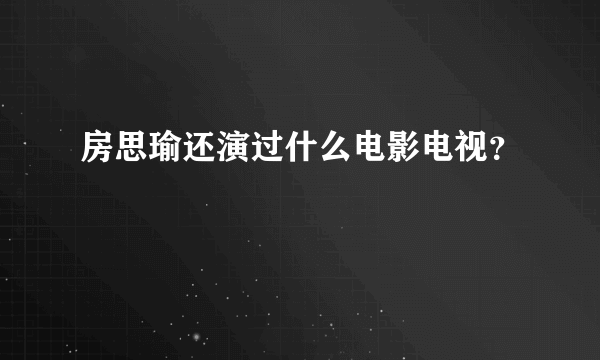 房思瑜还演过什么电影电视？